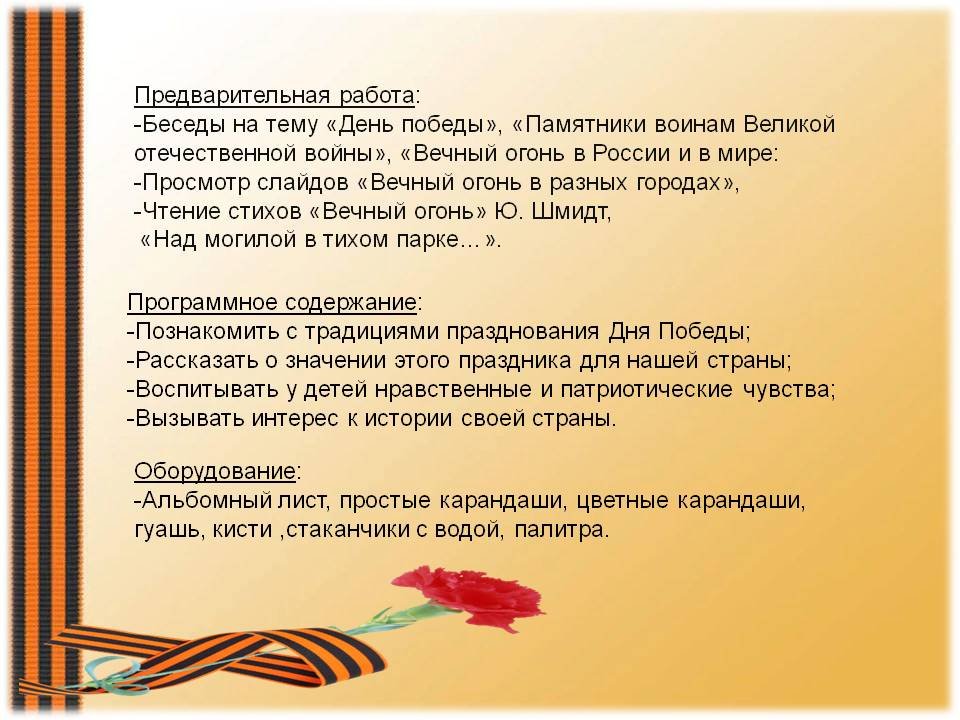 Предварительная работа:
-Беседы на тему «День победы», «Памятники воинам Великой отечественной войны», «Вечный огонь в России и в мире:
-Просмотр слайдов «Вечный огонь в разных городах»,
-Чтение стихов «Вечный огонь» Ю. Шмидт,
«Над могилой в тихом парке…».

Программное содержание:
-Познакомить с традициями празднования Дня Победы;
-Рассказать о значении этого праздника для нашей страны;
-Воспитывать у детей нравственные и патриотические чувства;
-Вызывать интерес к истории своей страны.

Оборудование:
-Альбомный лист, простые карандаши, цветные карандаши, гуашь, кисти ,стаканчики с водой, палитра.